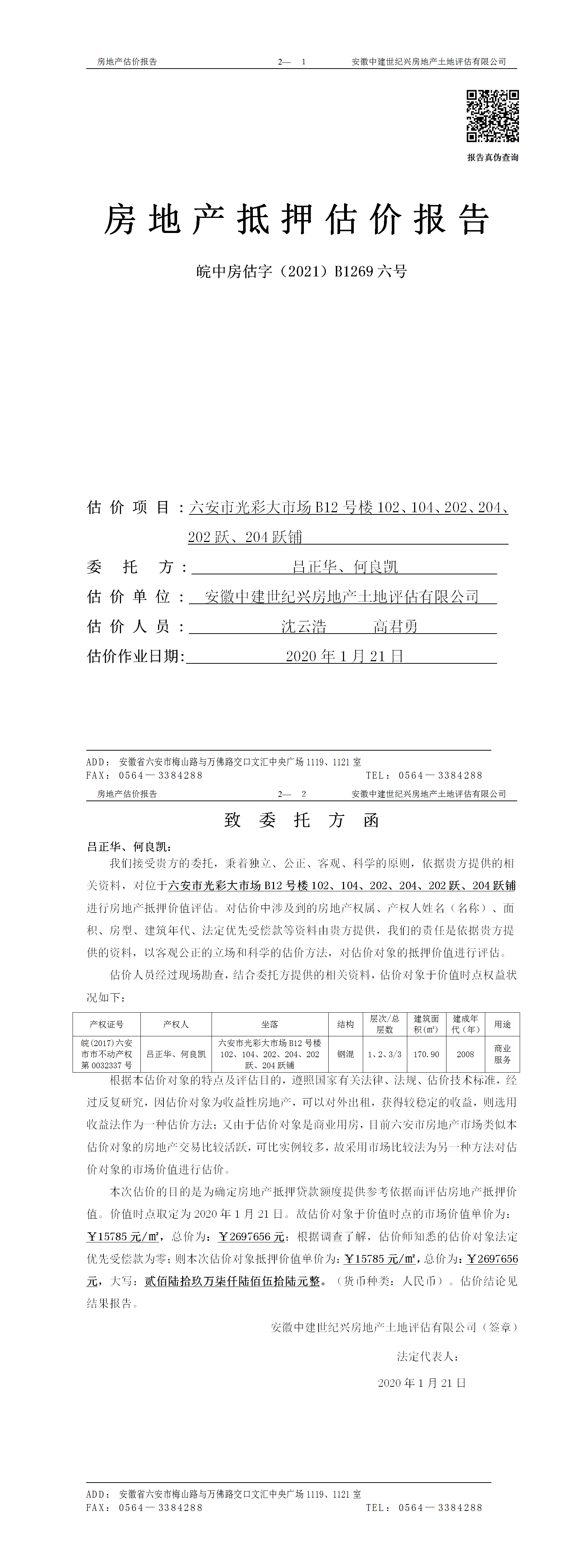 房地产估价报告　　2— 1　　安徽中建世纪兴房地产土地评估有限公司

报告真伪查询

房地产抵押估价报告

皖中房估字（2021）B1269 六号

估价项目：六安市光彩大市场 B12 号楼 102、104、202、204、202 跃、204 跃铺

委托方：吕正华、何良凯

估价单位：安徽中建世纪兴房地产土地评估有限公司

估价人员：沈云浩　高君勇

估价作业日期：2020 年 1 月 21 日

ADD：安徽省六安市梅山路与万佛路交口文汇中央广场 1119、1121 室
FAX：0564—3384288　　TEL：0564—3384288

房地产估价报告　　2— 2　　安徽中建世纪兴房地产土地评估有限公司

致委托方函

吕正华、何良凯：

我们接受贵方的委托，秉着独立、公正、客观、科学的原则，依据贵方提供的相关资料，对位于六安市光彩大市场 B12 号楼 102、104、202、204、202 跃、204 跃铺进行房地产抵押价值评估。对估价中涉及到的房地产权属、产权人姓名（名称）、面积、房型、建筑年代、法定优先受偿款等资料由贵方提供，我们的责任是依据贵方提供的资料，以客观公正的立场和科学的估价方法，对估价对象的抵押价值进行评估。

估价人员经过现场勘查，结合委托方提供的相关资料，估价对象于价值时点权益状况如下：

| 产权证号 | 产权人 | 坐落 | 结构 | 层次/总层数 | 建筑面积(㎡) | 建成年代（年） | 用途 |
|---|---|---|---|---|---|---|---|
| 皖(2017)六安市市不动产权第 0032337 号 | 吕正华、何良凯 | 六安市光彩大市场 B12 号楼 102、104、202、204、202 跃、204 跃铺 | 钢混 | 1、2、3/3 | 170.90 | 2008 | 商业服务 |

根据本估价对象的特点及评估目的，遵照国家有关法律、法规、估价技术标准，经过反复研究，因估价对象为收益性房地产，可以对外出租，获得较稳定的收益，则选用收益法作为一种估价方法；又由于估价对象是商业用房，目前六安市房地产市场类似本估价对象的房地产交易比较活跃，可比实例较多，故采用市场比较法为另一种方法对估价对象的市场价值进行估价。

本次估价的目的是为确定房地产抵押贷款额度提供参考依据而评估房地产抵押价值。价值时点取定为 2020 年 1 月 21 日。故估价对象于价值时点的市场价值单价为：￥15785 元/㎡，总价为：￥2697656 元；根据调查了解，估价师知悉的估价对象法定优先受偿款为零；则本次估价对象抵押价值单价为：￥15785 元/㎡，总价为：￥2697656 元，大写：贰佰陆拾玖万柒仟陆佰伍拾陆元整。（货币种类：人民币）。估价结论见结果报告。

安徽中建世纪兴房地产土地评估有限公司（签章）

法定代表人：

2020 年 1 月 21 日

ADD：安徽省六安市梅山路与万佛路交口文汇中央广场 1119、1121 室
FAX：0564—3384288　　TEL：0564—3384288